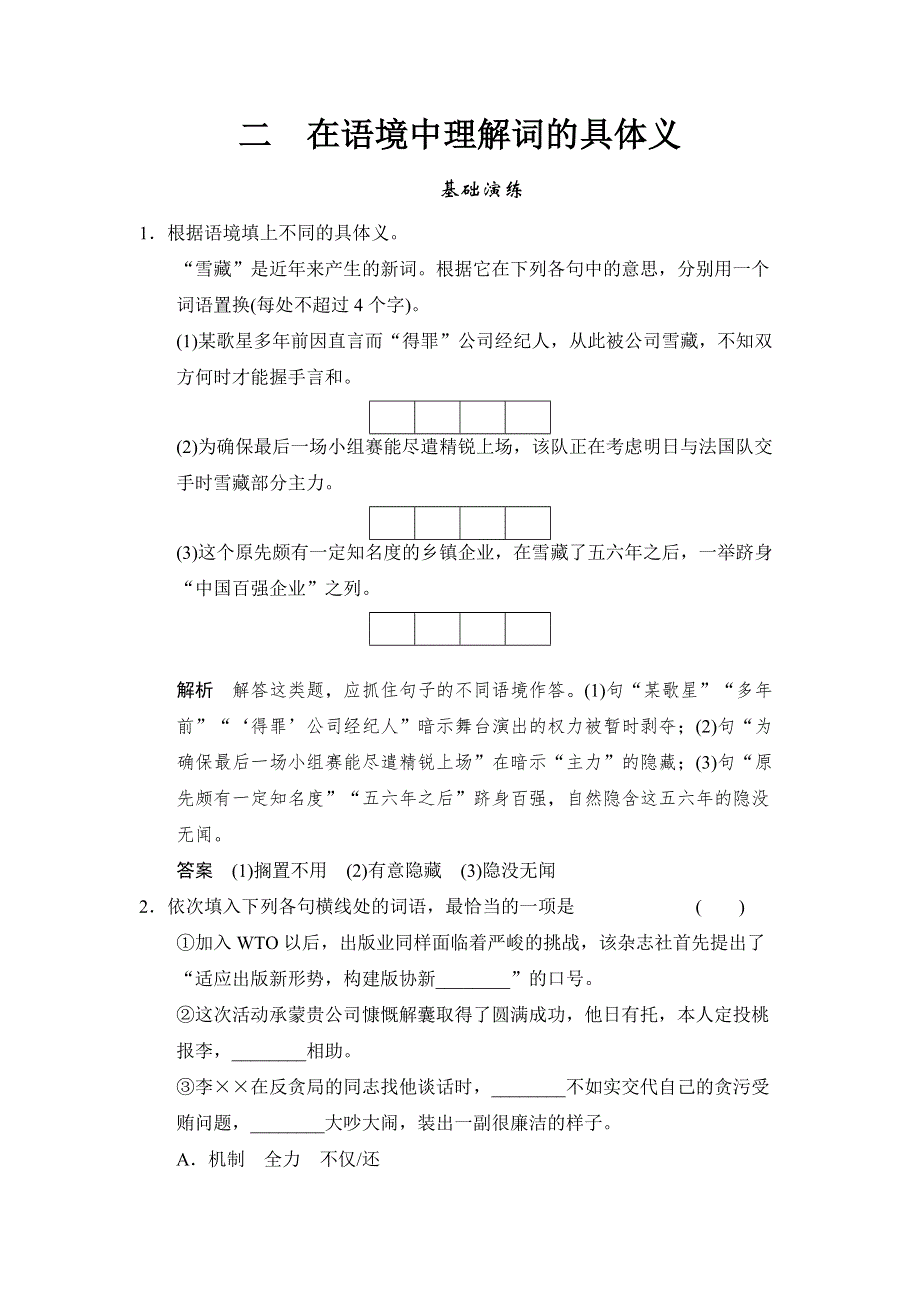 二　在语境中理解词的具体义

基础演练

1．根据语境填上不同的具体义。

“雪藏”是近年来产生的新词。根据它在下列各句中的意思，分别用一个词语置换(每处不超过4个字)。

(1)某歌星多年前因直言而“得罪”公司经纪人，从此被公司雪藏，不知双方何时才能握手言和。

(2)为确保最后一场小组赛能尽遣精锐上场，该队正在考虑明日与法国队交手时雪藏部分主力。

(3)这个原先颇有一定知名度的乡镇企业，在雪藏了五六年之后，一举跻身“中国百强企业”之列。

解析　解答这类题，应抓住句子的不同语境作答。(1)句“某歌星”“多年前”“‘得罪’公司经纪人”暗示舞台演出的权力被暂时剥夺；(2)句“为确保最后一场小组赛能尽遣精锐上场”在暗示“主力”的隐藏；(3)句“原先颇有一定知名度”“五六年之后”跻身百强，自然隐含这五六年的隐没无闻。

答案　(1)搁置不用　(2)有意隐藏　(3)隐没无闻

2．依次填入下列各句横线处的词语，最恰当的一项是　　　(　　)

①加入WTO以后，出版业同样面临着严峻的挑战，该杂志社首先提出了“适应出版新形势，构建版协新________”的口号。

②这次活动承蒙贵公司慷慨解囊取得了圆满成功，他日有托，本人定投桃报李，________相助。

③李××在反贪局的同志找他谈话时，________不如实交代自己的贪污受贿问题，________大吵大闹，装出一副很廉洁的样子。

A．机制　全力　不仅/还